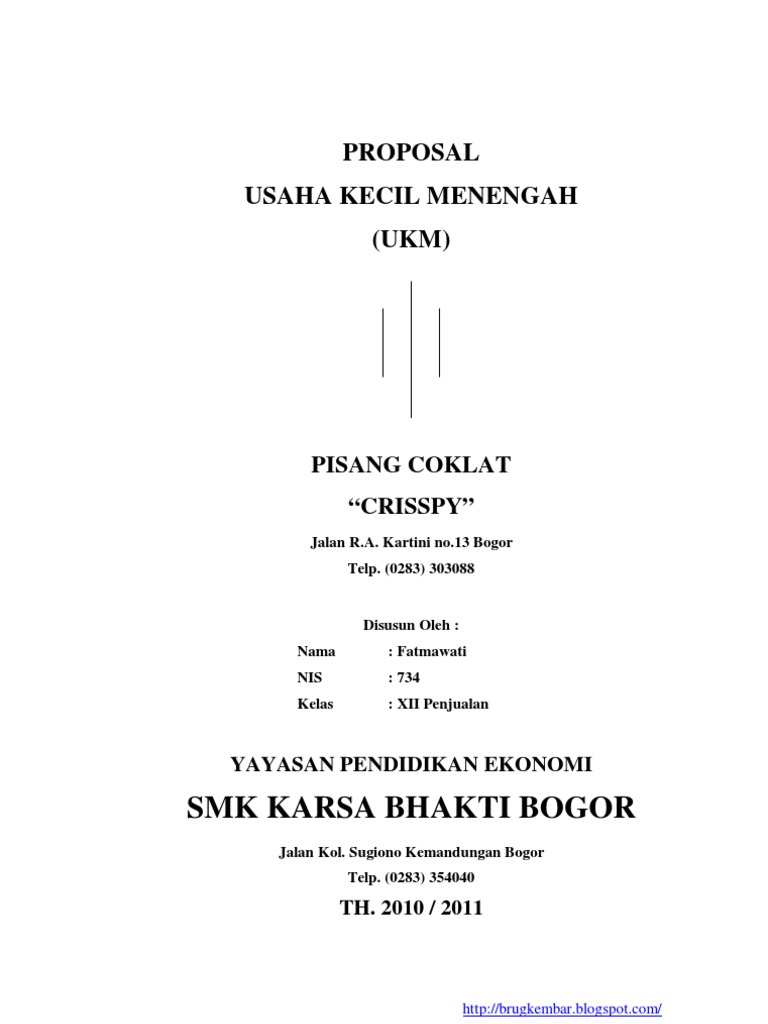 PROPOSAL
USAHA KECIL MENENGAH
(UKM)

PISANG COKLAT
“CRISSPY”

Jalan R.A. Kartini no.13 Bogor
Telp. (0283) 303088

Disusun Oleh :
Nama : Fatmawati
NIS : 734
Kelas : XII Penjualan

YAYASAN PENDIDIKAN EKONOMI
SMK KARSA BHAKTI BOGOR

Jalan Kol. Sugiono Kemandungan Bogor
Telp. (0283) 354040
TH. 2010 / 2011

http://brugkembar.blogspot.com/